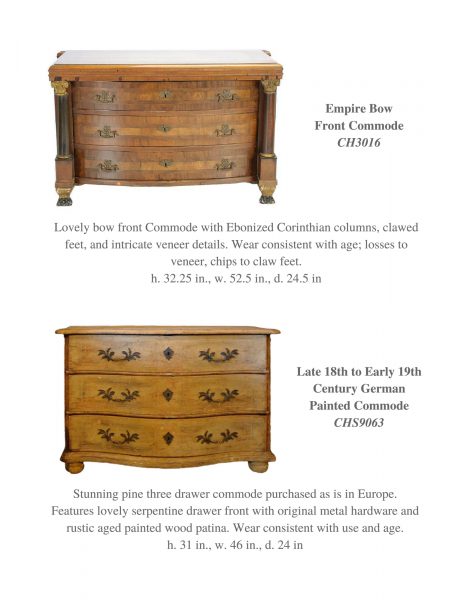 Empire Bow Front Commode
CH3016

Lovely bow front Commode with Ebonized Corinthian columns, clawed feet, and intricate veneer details. Wear consistent with age; losses to veneer, chips to claw feet.
h. 32.25 in., w. 52.5 in., d. 24.5 in

Late 18th to Early 19th Century German Painted Commode
CHS9063

Stunning pine three drawer commode purchased as is in Europe. Features lovely serpentine drawer front with original metal hardware and rustic aged painted wood patina. Wear consistent with use and age.
h. 31 in., w. 46 in., d. 24 in